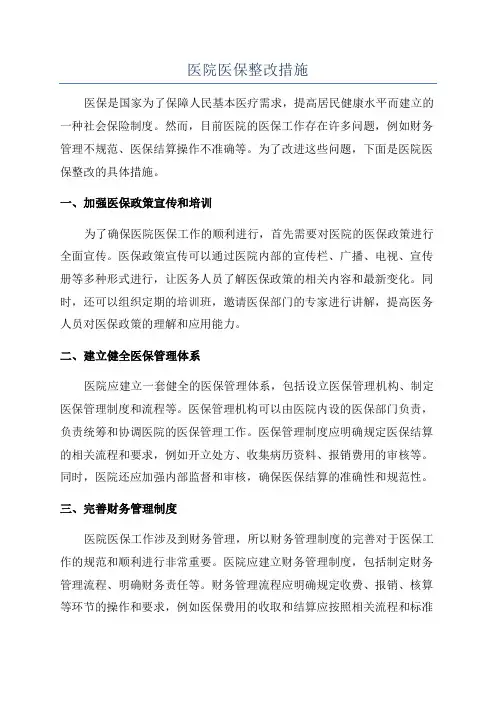 医院医保整改措施

医保是国家为了保障人民基本医疗需求，提高居民健康水平而建立的一种社会保险制度。然而，目前医院的医保工作存在许多问题，例如财务管理不规范、医保结算操作不准确等。为了改进这些问题，下面是医院医保整改的具体措施。

一、加强医保政策宣传和培训

为了确保医院医保工作的顺利进行，首先需要对医院的医保政策进行全面宣传。医保政策宣传可以通过医院内部的宣传栏、广播、电视、宣传册等多种形式进行，让医务人员了解医保政策的相关内容和最新变化。同时，还可以组织定期的培训班，邀请医保部门的专家进行讲解，提高医务人员对医保政策的理解和应用能力。

二、建立健全医保管理体系

医院应建立一套健全的医保管理体系，包括设立医保管理机构、制定医保管理制度和流程等。医保管理机构可以由医院内设的医保部门负责，负责统筹和协调医院的医保管理工作。医保管理制度应明确规定医保结算的相关流程和要求，例如开立处方、收集病历资料、报销费用的审核等。同时，医院还应加强内部监督和审核，确保医保结算的准确性和规范性。

三、完善财务管理制度

医院医保工作涉及到财务管理，所以财务管理制度的完善对于医保工作的规范和顺利进行非常重要。医院应建立财务管理制度，包括制定财务管理流程、明确财务责任等。财务管理流程应明确规定收费、报销、核算等环节的操作和要求，例如医保费用的收取和结算应按照相关流程和标准